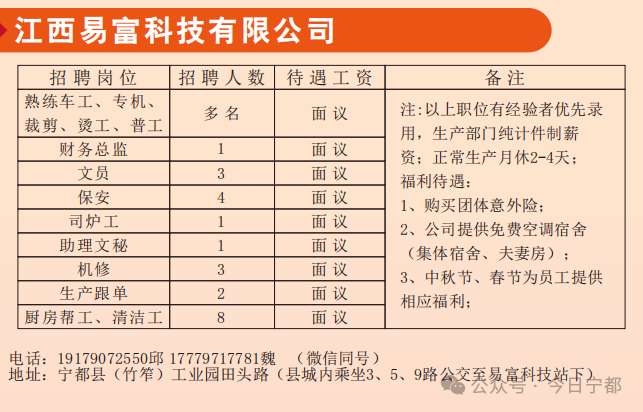 江西易富科技有限公司

| 招聘岗位 | 招聘人数 | 待遇工资 | 备注 |
|---|---|---|---|
| 熟练车工、专机、裁剪、烫工、普工 | 多名 | 面议 | 注:以上职位有经验者优先录用，生产部门纯计件制薪资；正常生产月休2-4天；福利待遇：1、购买团体意外险；2、公司提供免费空调宿舍（集体宿舍、夫妻房）；3、中秋节、春节为员工提供相应福利； |
| 财务总监 | 1 | 面议 | |
| 文员 | 3 | 面议 | |
| 保安 | 4 | 面议 | |
| 司炉工 | 1 | 面议 | |
| 助理文秘 | 1 | 面议 | |
| 机修 | 3 | 面议 | |
| 生产跟单 | 2 | 面议 | |
| 厨房帮工、清洁工 | 8 | 面议 | |

电话：19179072550邱 17779717781魏 （微信同号）
地址：宁都县（竹笮）工业园田头路（县城内乘坐3、5、9路公交至易富科技站下）

公众号 · 今日宁都